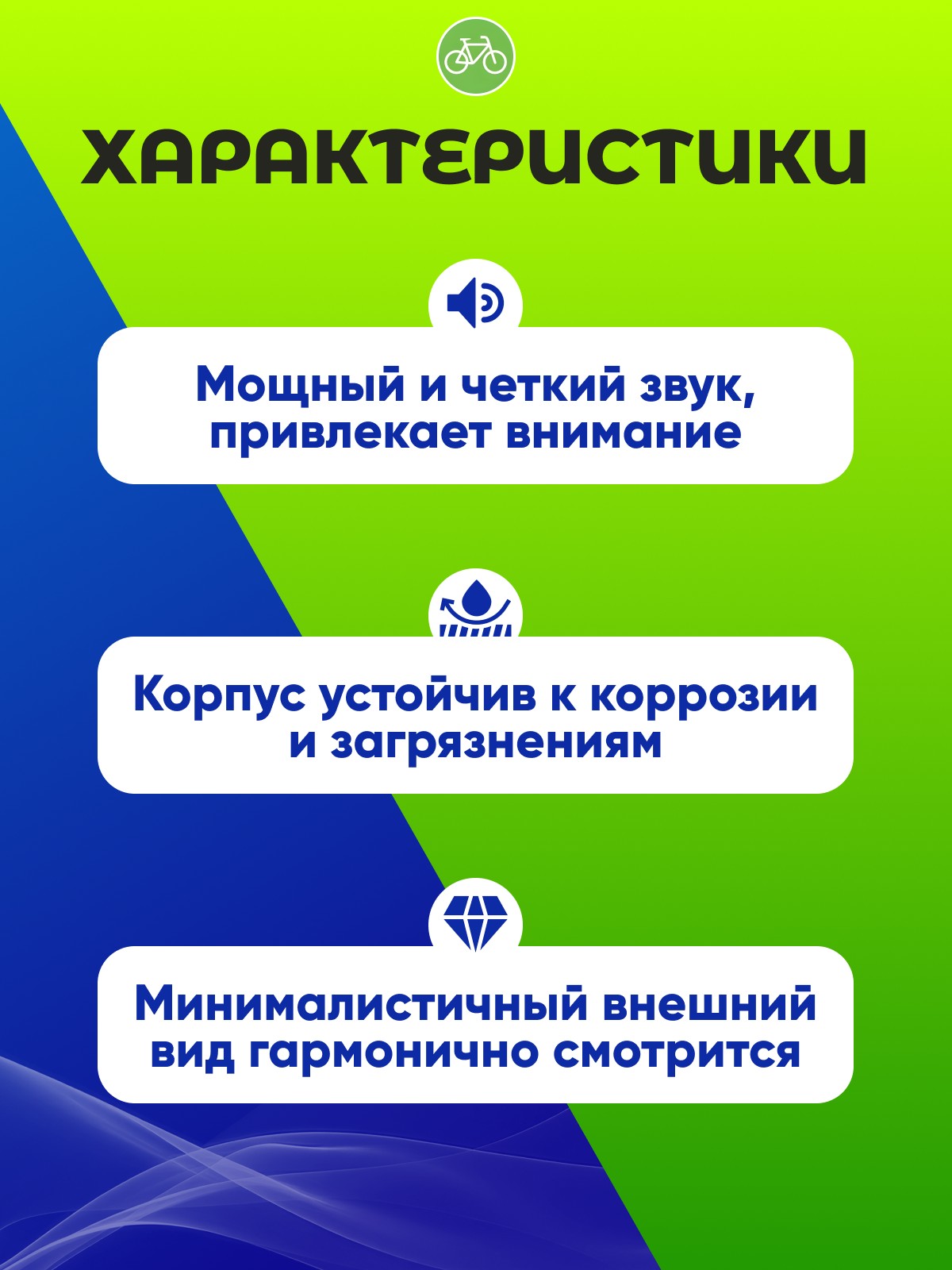 ХАРАКТЕРИСТИКИ

Мощный и четкий звук, привлекает внимание

Корпус устойчив к коррозии и загрязнениям

Минималистичный внешний вид гармонично смотрится